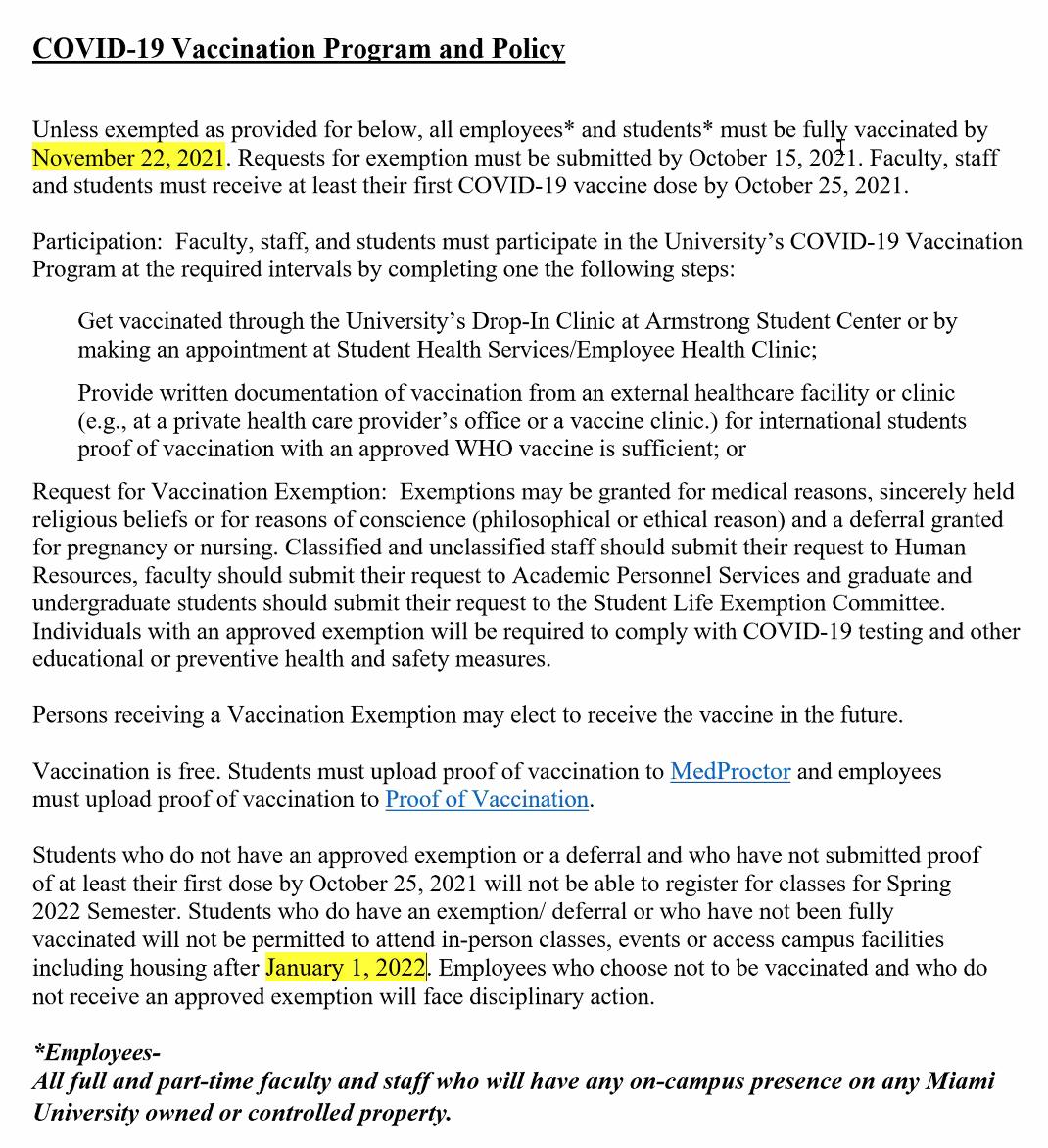 COVID-19 Vaccination Program and Policy

Unless exempted as provided for below, all employees* and students* must be fully vaccinated by November 22, 2021. Requests for exemption must be submitted by October 15, 2021. Faculty, staff and students must receive at least their first COVID-19 vaccine dose by October 25, 2021.

Participation: Faculty, staff, and students must participate in the University's COVID-19 Vaccination Program at the required intervals by completing one the following steps:

Get vaccinated through the University's Drop-In Clinic at Armstrong Student Center or by making an appointment at Student Health Services/Employee Health Clinic;

Provide written documentation of vaccination from an external healthcare facility or clinic (e.g., at a private health care provider's office or a vaccine clinic.) for international students proof of vaccination with an approved WHO vaccine is sufficient; or

Request for Vaccination Exemption: Exemptions may be granted for medical reasons, sincerely held religious beliefs or for reasons of conscience (philosophical or ethical reason) and a deferral granted for pregnancy or nursing. Classified and unclassified staff should submit their request to Human Resources, faculty should submit their request to Academic Personnel Services and graduate and undergraduate students should submit their request to the Student Life Exemption Committee. Individuals with an approved exemption will be required to comply with COVID-19 testing and other educational or preventive health and safety measures.

Persons receiving a Vaccination Exemption may elect to receive the vaccine in the future.

Vaccination is free. Students must upload proof of vaccination to MedProctor and employees must upload proof of vaccination to Proof of Vaccination.

Students who do not have an approved exemption or a deferral and who have not submitted proof of at least their first dose by October 25, 2021 will not be able to register for classes for Spring 2022 Semester. Students who do have an exemption/ deferral or who have not been fully vaccinated will not be permitted to attend in-person classes, events or access campus facilities including housing after January 1, 2022. Employees who choose not to be vaccinated and who do not receive an approved exemption will face disciplinary action.

*Employees-
All full and part-time faculty and staff who will have any on-campus presence on any Miami University owned or controlled property.